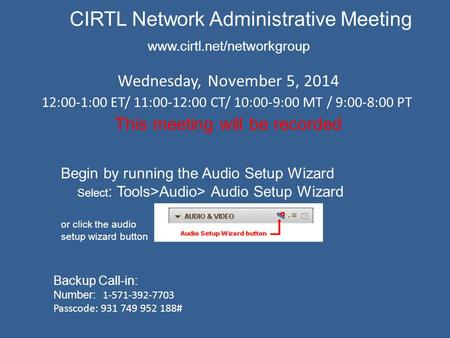 CIRTL Network Administrative Meeting

www.cirtl.net/networkgroup

Wednesday, November 5, 2014

12:00-1:00 ET/ 11:00-12:00 CT/ 10:00-9:00 MT / 9:00-8:00 PT

This meeting will be recorded

Begin by running the Audio Setup Wizard

Select: Tools>Audio> Audio Setup Wizard

or click the audio setup wizard button

AUDIO & VIDEO

Audio Setup Wizard button

Backup Call-in:

Number: 1-571-392-7703

Passcode: 931 749 952 188#